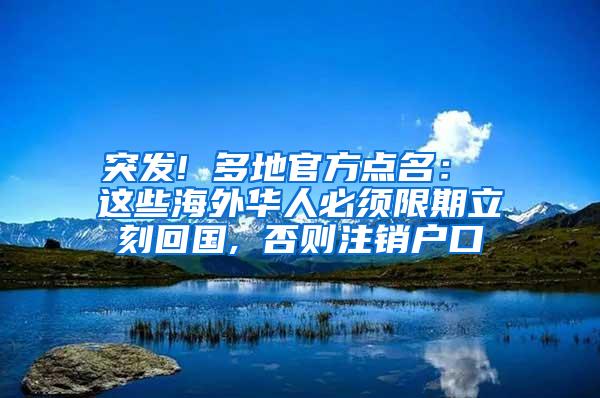 突发！多地官方点名：这些海外华人必须限期立刻回国，否则注销户口